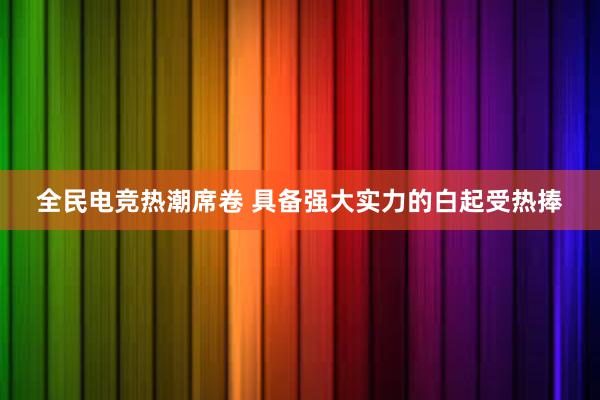 全民电竞热潮席卷 具备强大实力的白起受热捧